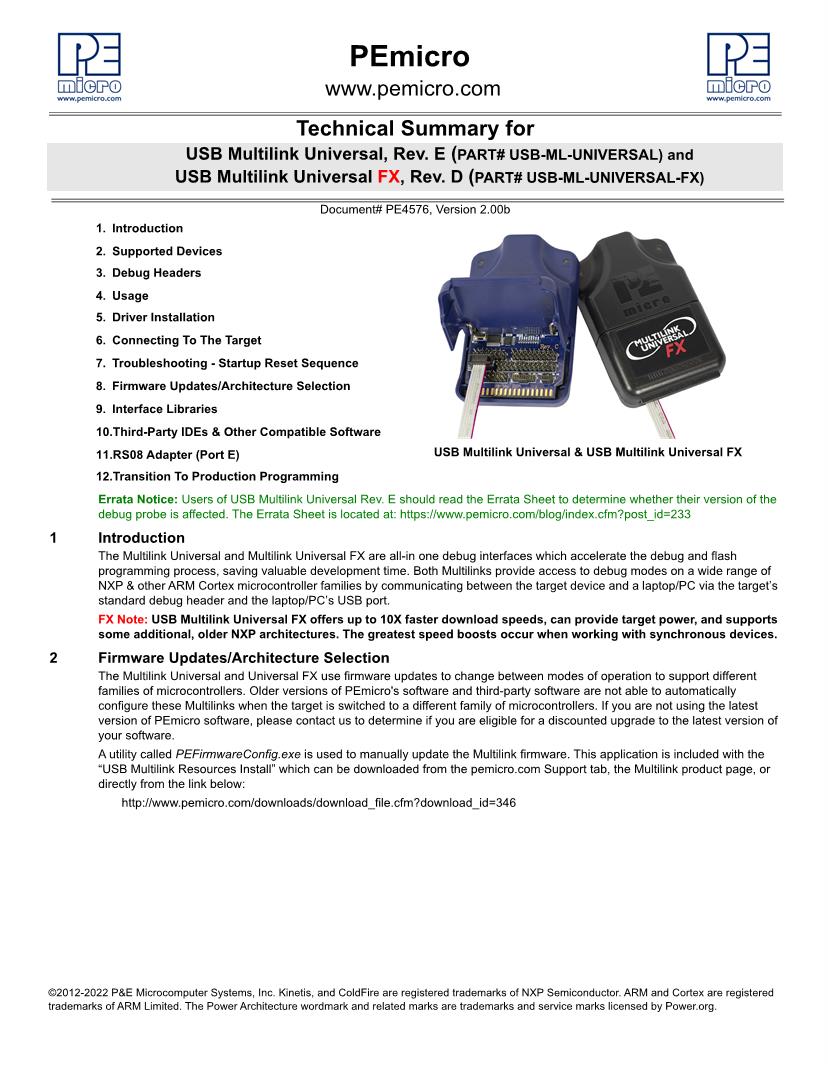 PE micro www.pemicro.com

PEmicro
www.pemicro.com

PE micro www.pemicro.com

Technical Summary for
USB Multilink Universal, Rev. E (PART# USB-ML-UNIVERSAL) and
USB Multilink Universal FX, Rev. D (PART# USB-ML-UNIVERSAL-FX)

Document# PE4576, Version 2.00b

1. Introduction
2. Supported Devices
3. Debug Headers
4. Usage
5. Driver Installation
6. Connecting To The Target
7. Troubleshooting - Startup Reset Sequence
8. Firmware Updates/Architecture Selection
9. Interface Libraries
10.Third-Party IDEs & Other Compatible Software
11.RS08 Adapter (Port E)
12.Transition To Production Programming

PE micro MULTILINK UNIVERSAL FX

USB Multilink Universal & USB Multilink Universal FX

Errata Notice: Users of USB Multilink Universal Rev. E should read the Errata Sheet to determine whether their version of the debug probe is affected. The Errata Sheet is located at: https://www.pemicro.com/blog/index.cfm?post_id=233

1 Introduction
The Multilink Universal and Multilink Universal FX are all-in one debug interfaces which accelerate the debug and flash programming process, saving valuable development time. Both Multilinks provide access to debug modes on a wide range of NXP & other ARM Cortex microcontroller families by communicating between the target device and a laptop/PC via the target's standard debug header and the laptop/PC's USB port.

FX Note: USB Multilink Universal FX offers up to 10X faster download speeds, can provide target power, and supports some additional, older NXP architectures. The greatest speed boosts occur when working with synchronous devices.

2 Firmware Updates/Architecture Selection
The Multilink Universal and Universal FX use firmware updates to change between modes of operation to support different families of microcontrollers. Older versions of PEmicro's software and third-party software are not able to automatically configure these Multilinks when the target is switched to a different family of microcontrollers. If you are not using the latest version of PEmicro software, please contact us to determine if you are eligible for a discounted upgrade to the latest version of your software.

A utility called PEFirmwareConfig.exe is used to manually update the Multilink firmware. This application is included with the "USB Multilink Resources Install" which can be downloaded from the pemicro.com Support tab, the Multilink product page, or directly from the link below:

http://www.pemicro.com/downloads/download_file.cfm?download_id=346

©2012-2022 P&E Microcomputer Systems, Inc. Kinetis, and ColdFire are registered trademarks of NXP Semiconductor. ARM and Cortex are registered trademarks of ARM Limited. The Power Architecture wordmark and related marks are trademarks and service marks licensed by Power.org.